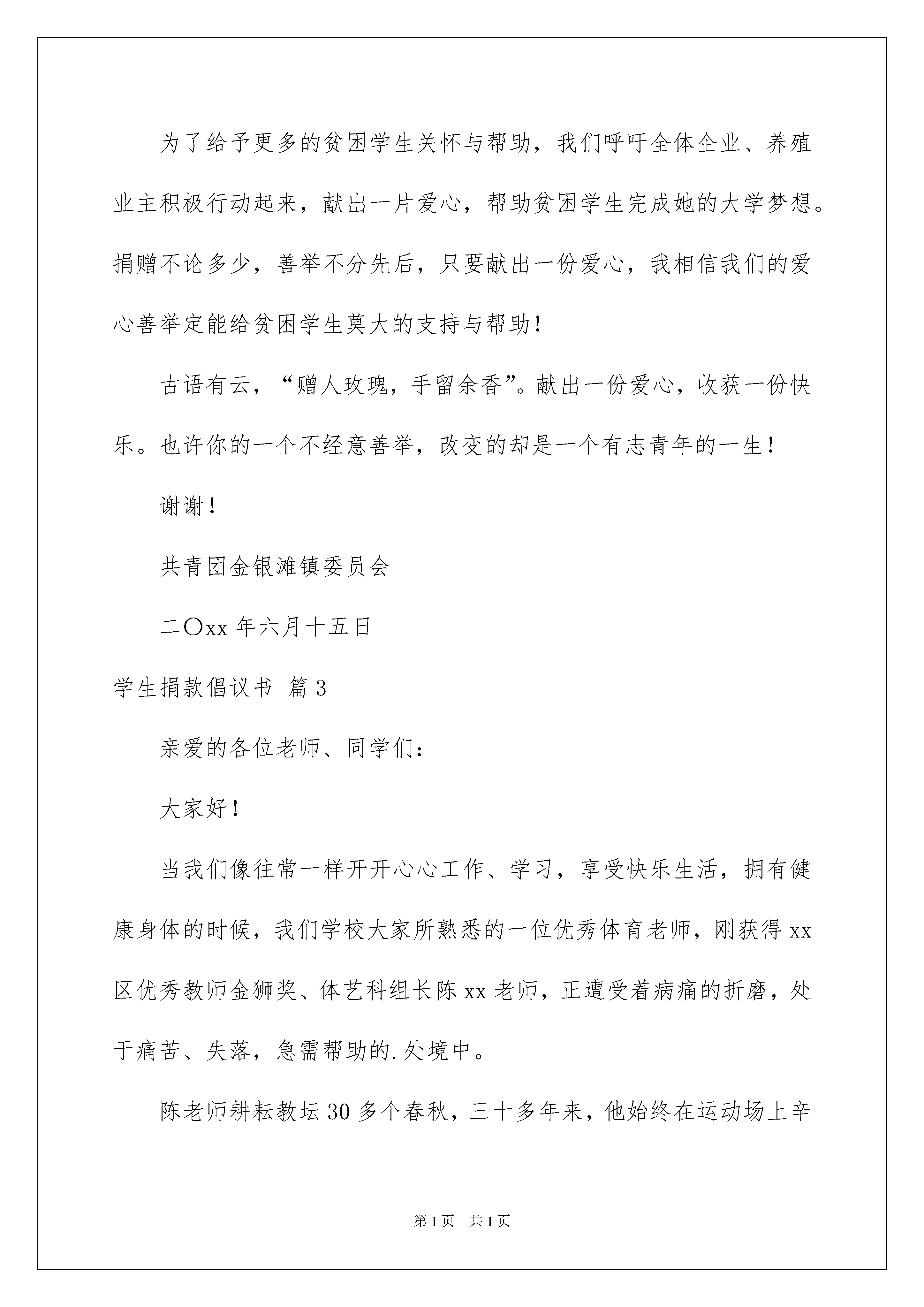 为了给予更多的贫困学生关怀与帮助，我们呼吁全体企业、养殖业主积极行动起来，献出一片爱心，帮助贫困学生完成她的大学梦想。捐赠不论多少，善举不分先后，只要献出一份爱心，我相信我们的爱心善举定能给贫困学生莫大的支持与帮助！

古语有云，“赠人玫瑰，手留余香”。献出一份爱心，收获一份快乐。也许你的一个不经意善举，改变的却是一个有志青年的一生！

谢谢！

共青团金银滩镇委员会

二〇xx 年六月十五日

学生捐款倡议书 篇 3

亲爱的各位老师、同学们：

大家好！

当我们像往常一样开开心心工作、学习，享受快乐生活，拥有健康身体的时候，我们学校大家所熟悉的一位优秀体育老师，刚获得 xx 区优秀教师金狮奖、体艺科组长陈 xx 老师，正遭受着病痛的折磨，处于痛苦、失落，急需帮助的.处境中。

陈老师耕耘教坛 30 多个春秋，三十多年来，他始终在运动场上辛

第 1 页 共 1 页